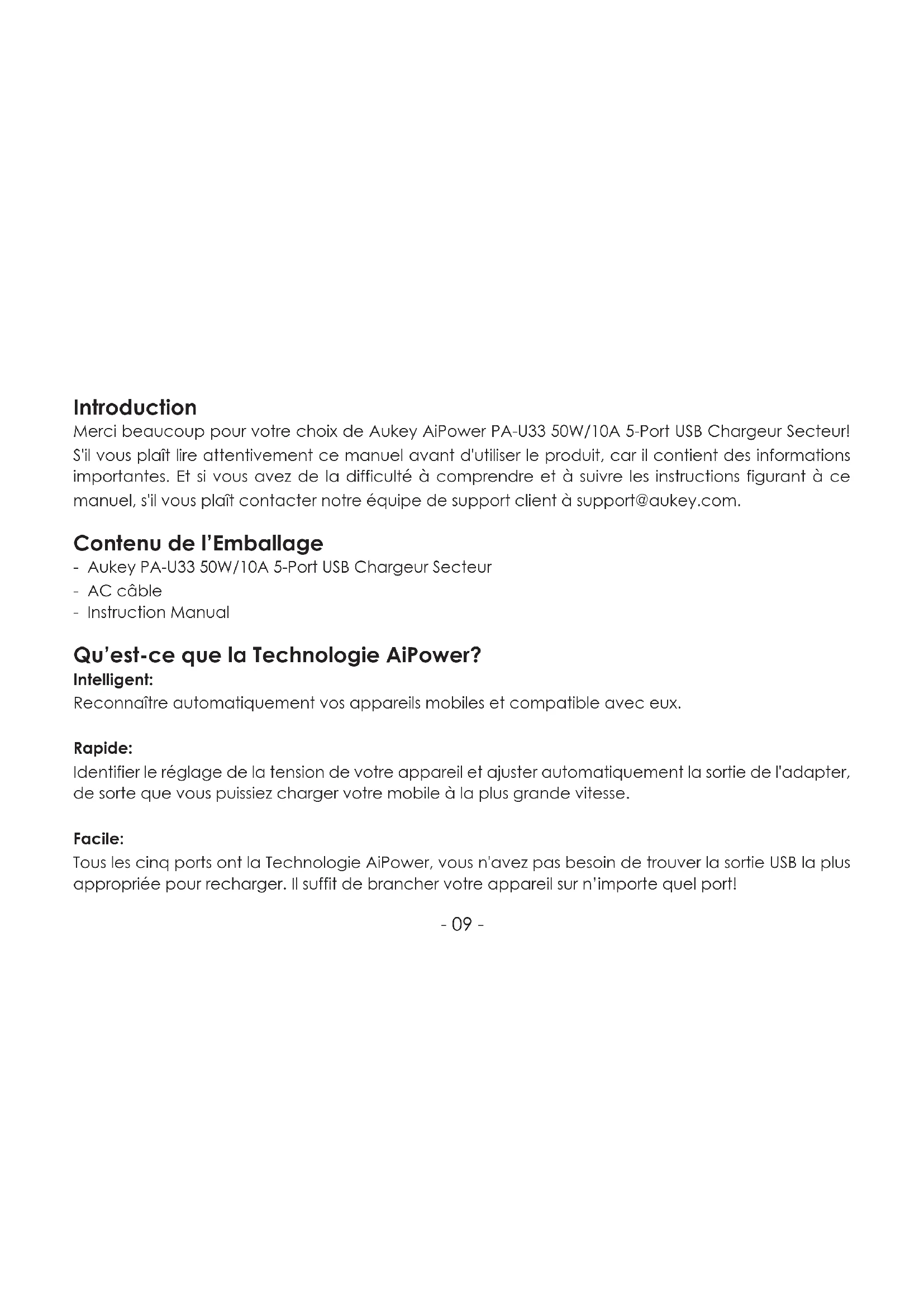 Introduction
Merci beaucoup pour votre choix de Aukey AiPower PA-U33 50W/10A 5-Port USB Chargeur Secteur! S'il vous plaît lire attentivement ce manuel avant d'utiliser le produit, car il contient des informations importantes. Et si vous avez de la difficulté à comprendre et à suivre les instructions figurant à ce manuel, s'il vous plaît contacter notre équipe de support client à support@aukey.com.

Contenu de l'Emballage
- Aukey PA-U33 50W/10A 5-Port USB Chargeur Secteur
- AC câble
- Instruction Manual

Qu'est-ce que la Technologie AiPower?
Intelligent:
Reconnaître automatiquement vos appareils mobiles et compatible avec eux.

Rapide:
Identifier le réglage de la tension de votre appareil et ajuster automatiquement la sortie de l'adapter, de sorte que vous puissiez charger votre mobile à la plus grande vitesse.

Facile:
Tous les cinq ports ont la Technologie AiPower, vous n'avez pas besoin de trouver la sortie USB la plus appropriée pour recharger. Il suffit de brancher votre appareil sur n'importe quel port!

- 09 -